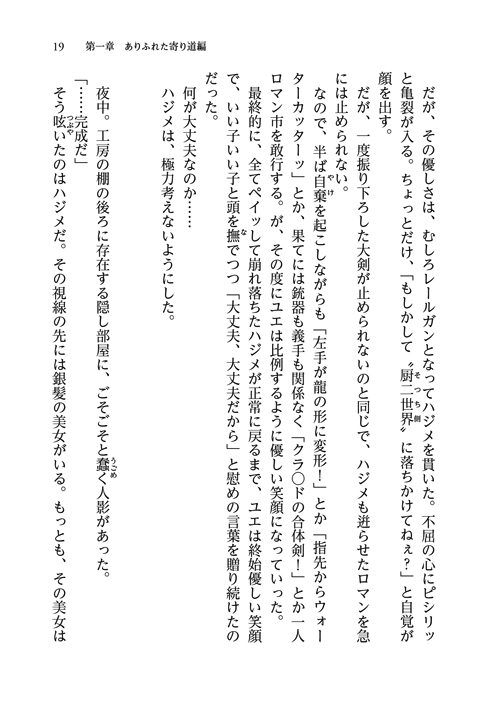 19　第一章　ありふれた寄り道編

だが、その優しさは、むしろレールガンとなってハジメを貫いた。不屈の心にピシリッと亀裂が入る。ちょっとだけ、「もしかして〝厨二世界〟に落ちかけてねぇ？」と自覚が顔を出す。

だが、一度振り下ろした大剣が止められないのと同じで、ハジメも迸らせたロマンを急には止められない。

なので、半ば自棄を起こしながらも「左手が龍の形に変形！」とか「指先からウォーターカッターッ」とか、果てには銃器も義手も関係なく「クラ○ドの合体剣！」とか一人ロマン市を敢行する。が、その度にユエは比例するように優しい笑顔になっていった。

最終的に、全てペイッして崩れ落ちたハジメが正常に戻るまで、ユエは終始優しい笑顔で、いい子いい子と頭を撫でつつ「大丈夫、大丈夫だから」と慰めの言葉を贈り続けたのだった。

何が大丈夫なのか……

ハジメは、極力考えないようにした。

夜中。工房の棚の後ろに存在する隠し部屋に、ごそごそと蠢く人影があった。

「……完成だ」

そう呟いたのはハジメだ。その視線の先には銀髪の美女がいる。もっとも、その美女は